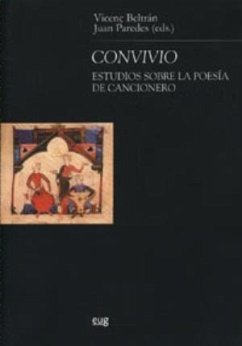 Vicenç Beltrán
Juan Paredes (eds.)

CONVIVIO

ESTUDIOS SOBRE LA POESÍA DE CANCIONERO

eug